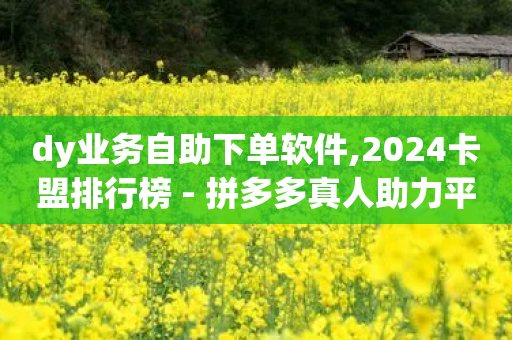 dy业务自助下单软件,2024卡盟排行榜 - 拼多多真人助力平